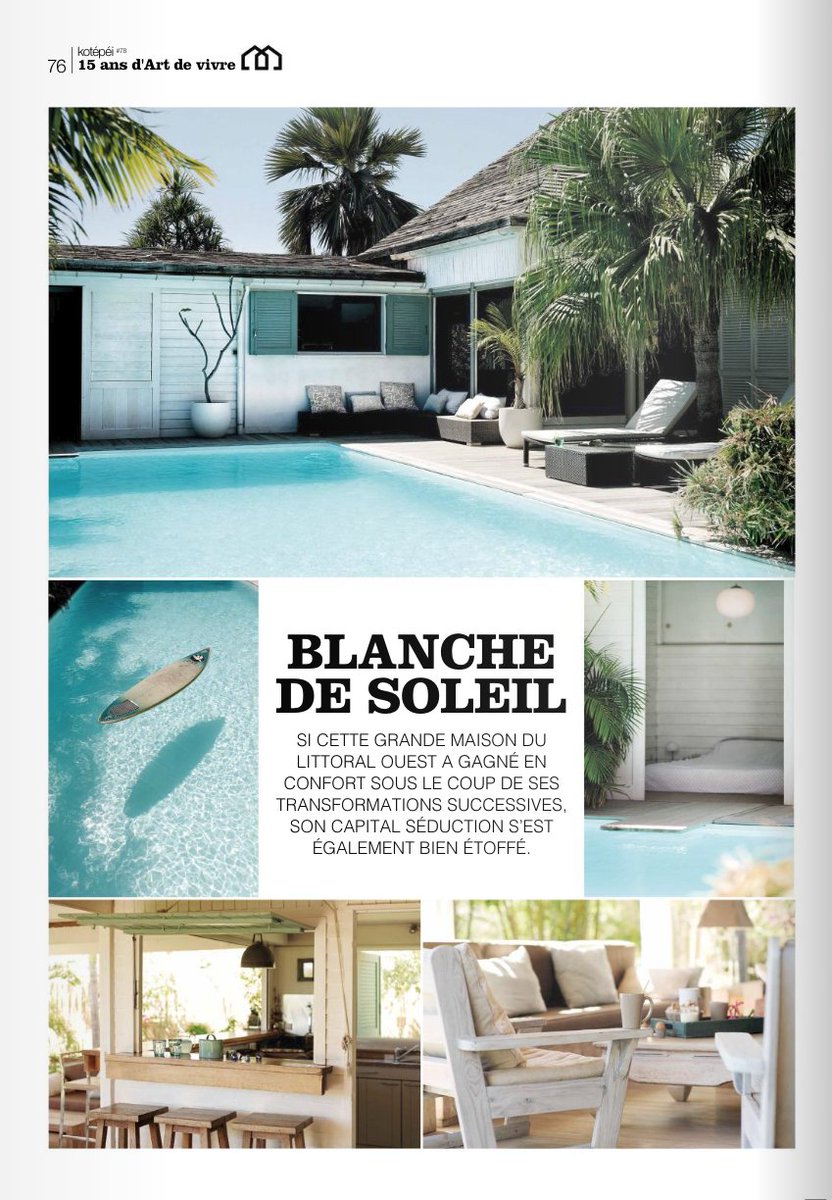 76 kotépéi #78
15 ans d'Art de vivre

BLANCHE DE SOLEIL

SI CETTE GRANDE MAISON DU LITTORAL OUEST A GAGNÉ EN CONFORT SOUS LE COUP DE SES TRANSFORMATIONS SUCCESSIVES, SON CAPITAL SÉDUCTION S'EST ÉGALEMENT BIEN ÉTOFFÉ.